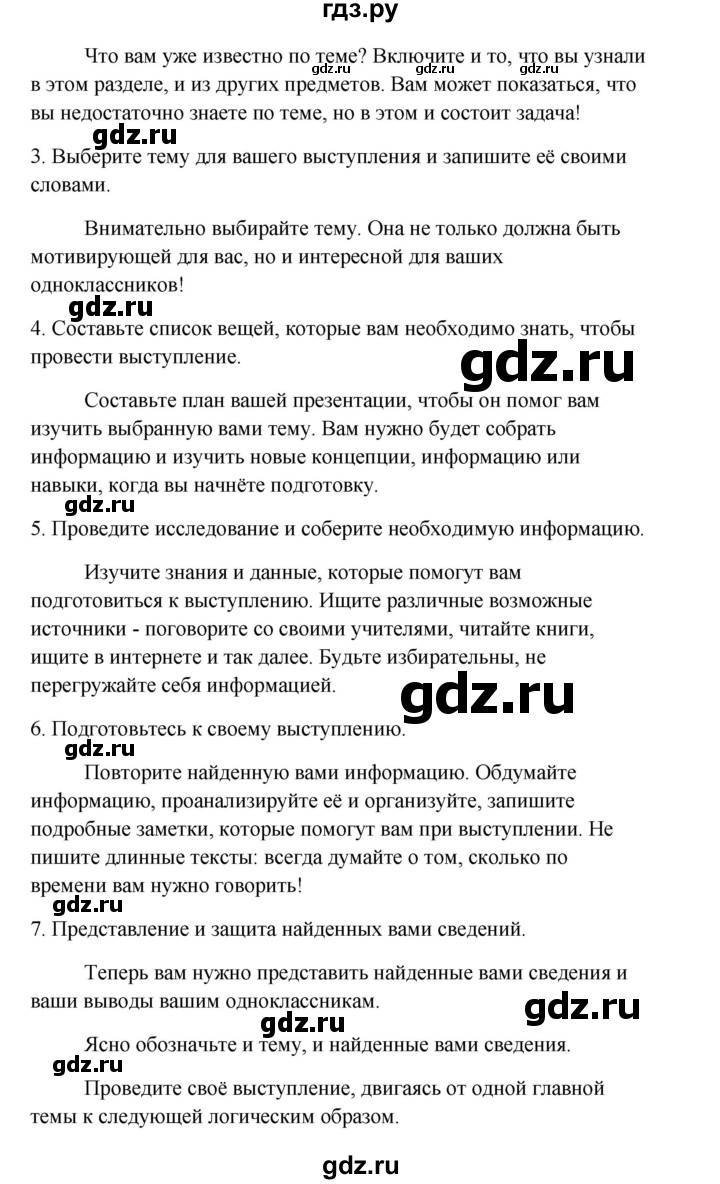 гдз.ру

Что вам уже известно по теме? Включите и то, что вы узнали в этом разделе, и из других предметов. Вам может показаться, что вы недостаточно знаете по теме, но в этом и состоит задача!

gdz.ru gdz.ru gdz.ru

gdz.ru

3. Выберите тему для вашего выступления и запишите её своими словами.

Внимательно выбирайте тему. Она не только должна быть мотивирующей для вас, но и интересной для ваших одноклассников!

gdz.ru

4. Составьте список вещей, которые вам необходимо знать, чтобы провести выступление.

gdz.ru

Составьте план вашей презентации, чтобы он помог вам изучить выбранную вами тему. Вам нужно будет собрать информацию и изучить новые концепции, информацию или навыки, когда вы начнёте подготовку.

gdz.ru

5. Проведите исследование и соберите необходимую информацию.

Изучите знания и данные, которые помогут вам подготовиться к выступлению. Ищите различные возможные источники - поговорите со своими учителями, читайте книги, ищите в интернете и так далее. Будьте избирательны, не перегружайте себя информацией.

gdz.ru

6. Подготовьтесь к своему выступлению.

gdz.ru

Повторите найденную вами информацию. Обдумайте информацию, проанализируйте её и организуйте, запишите подробные заметки, которые помогут вам при выступлении. Не пишите длинные тексты: всегда думайте о том, сколько по времени вам нужно говорить!

gdz.ru

7. Представление и защита найденных вами сведений.

Теперь вам нужно представить найденные вами сведения и ваши выводы вашим одноклассникам.

gdz.ru

gdz.ru

Ясно обозначьте и тему, и найденные вами сведения.

gdz.ru

Проведите своё выступление, двигаясь от одной главной темы к следующей логическим образом.

gdz.ru